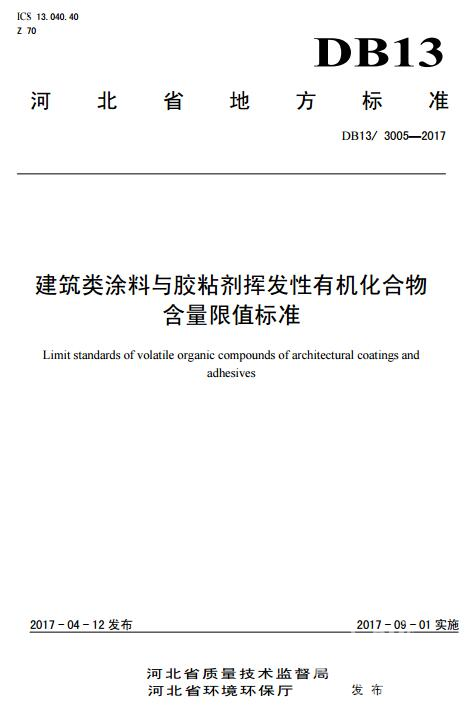 ICS 13.040.40
Z 70

DB13

河北省地方标准

DB13/ 3005—2017

建筑类涂料与胶粘剂挥发性有机化合物含量限值标准

Limit standards of volatile organic compounds of architectural coatings and adhesives

2017-04-12 发布

2017-09-01 实施

河北省质量技术监督局
河北省环境环保厅

发布